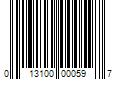 0 13100 00059 7